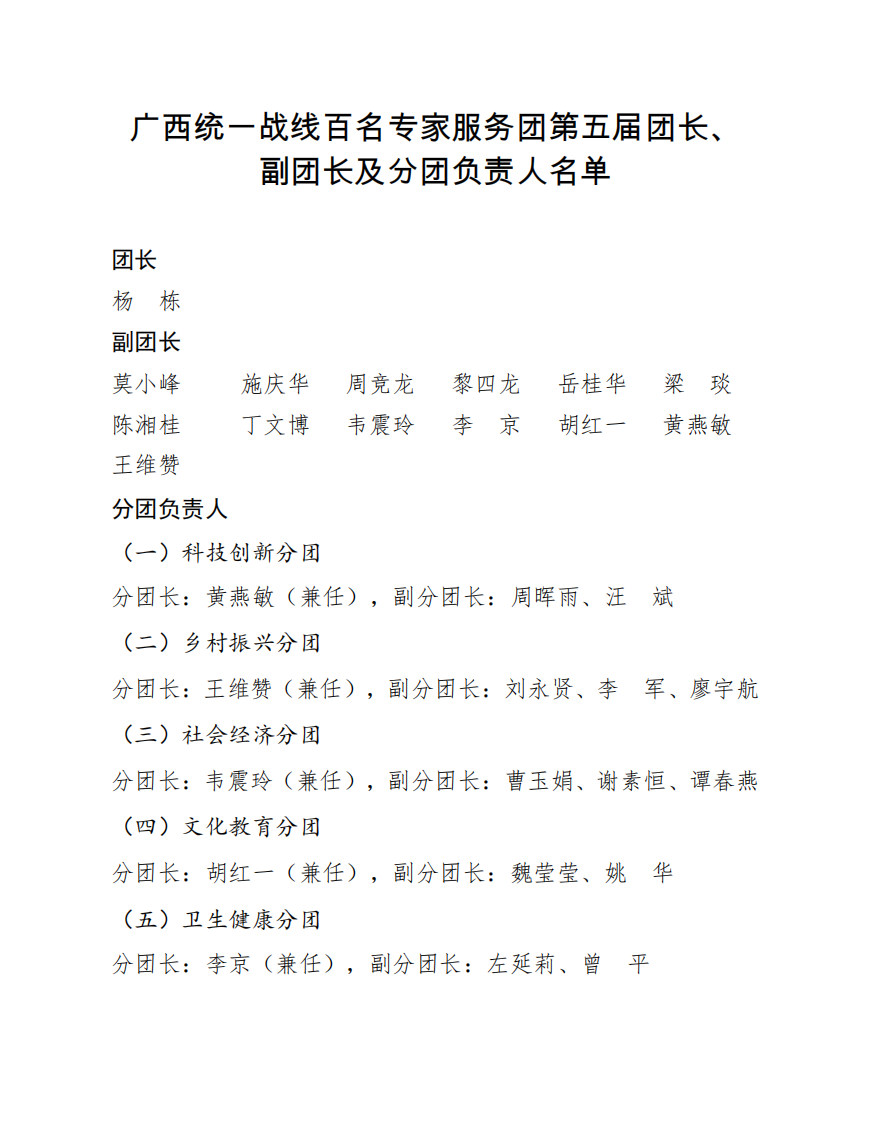 广西统一战线百名专家服务团第五届团长、副团长及分团负责人名单

团长
杨　栋

副团长
莫小峰　施庆华　周竞龙　黎四龙　岳桂华　梁　琰
陈湘桂　丁文博　韦震玲　李　京　胡红一　黄燕敏
王维赞

分团负责人
（一）科技创新分团
分团长：黄燕敏（兼任），副分团长：周晖雨、汪　斌
（二）乡村振兴分团
分团长：王维赞（兼任），副分团长：刘永贤、李　军、廖宇航
（三）社会经济分团
分团长：韦震玲（兼任），副分团长：曹玉娟、谢素恒、谭春燕
（四）文化教育分团
分团长：胡红一（兼任），副分团长：魏莹莹、姚　华
（五）卫生健康分团
分团长：李京（兼任），副分团长：左延莉、曾　平